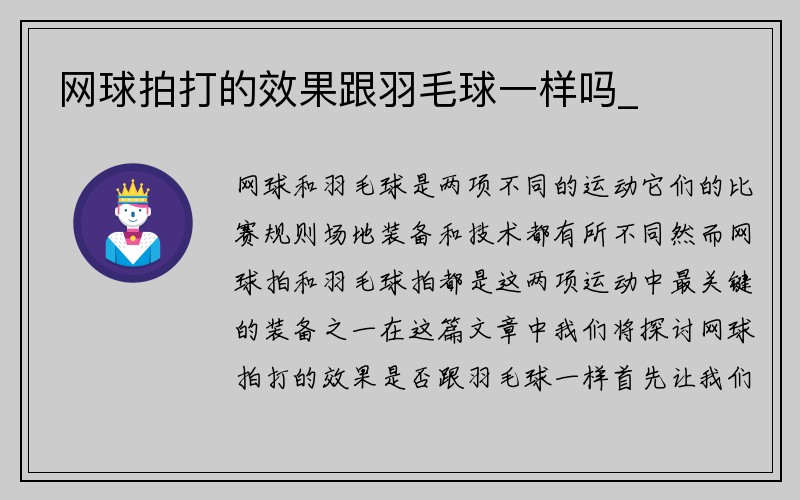 网球拍打的效果跟羽毛球一样吗_

网球和羽毛球是两项不同的运动它们的比赛规则场地装备和技术都有所不同然而网球拍和羽毛球拍都是这两项运动中最关键的装备之一在这篇文章中我们将探讨网球拍打的效果是否跟羽毛球一样首先让我们